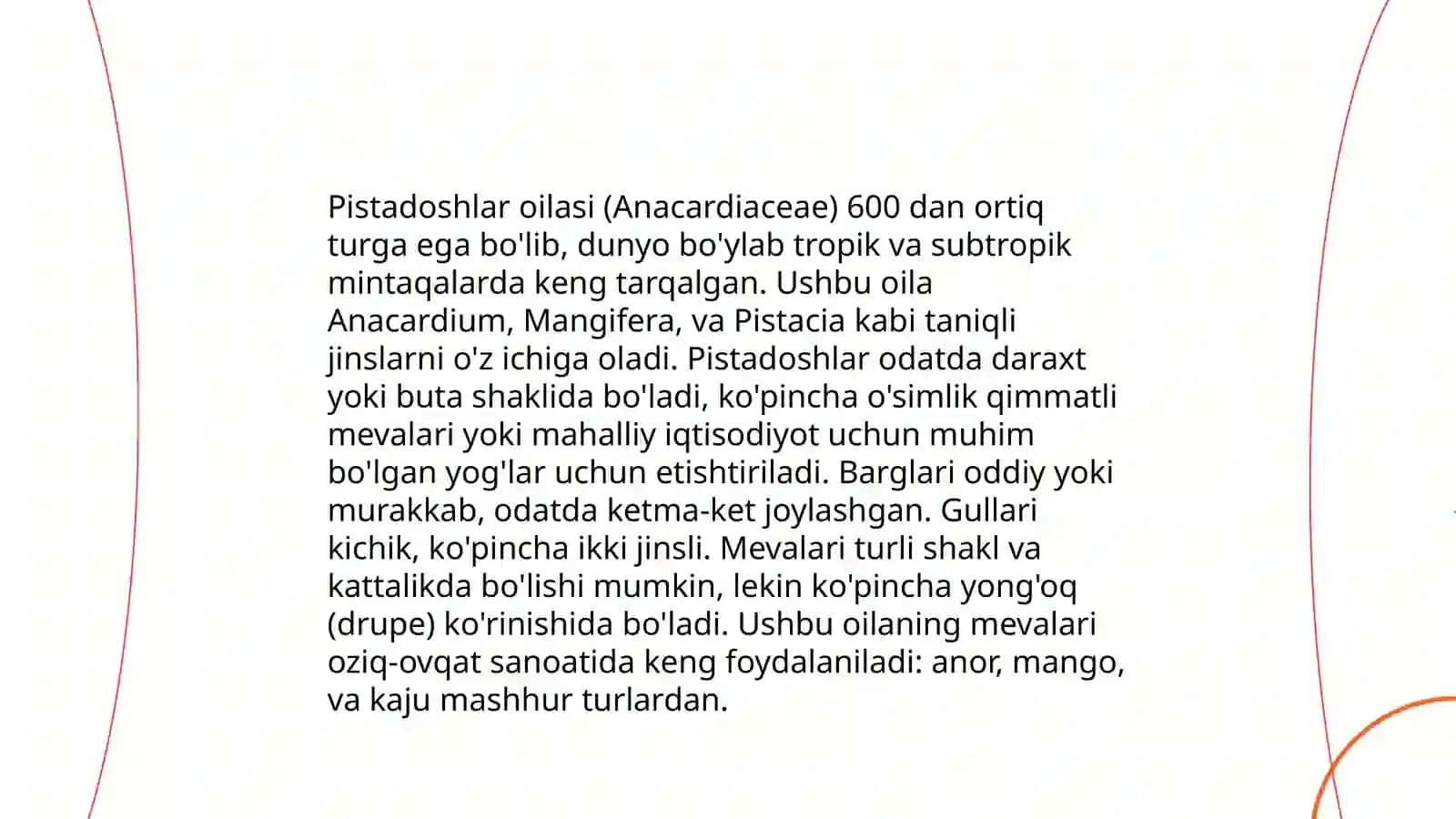 Pistadoshlar oilasi (Anacardiaceae) 600 dan ortiq turga ega bo'lib, dunyo bo'ylab tropik va subtropik mintaqalarda keng tarqalgan. Ushbu oila Anacardium, Mangifera, va Pistacia kabi taniqli jinslarni o'z ichiga oladi. Pistadoshlar odatda daraxt yoki buta shaklida bo'ladi, ko'pincha o'simlik qimmatli mevalari yoki mahalliy iqtisodiyot uchun muhim bo'lgan yog'lar uchun etishtiriladi. Barglari oddiy yoki murakkab, odatda ketma-ket joylashgan. Gullari kichik, ko'pincha ikki jinsli. Mevalari turli shakl va kattalikda bo'lishi mumkin, lekin ko'pincha yong'oq (drupe) ko'rinishida bo'ladi. Ushbu oilaning mevalari oziq-ovqat sanoatida keng foydalaniladi: anor, mango, va kaju mashhur turlardan.